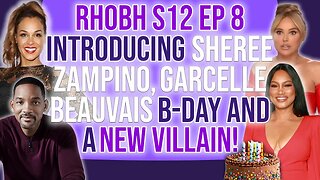 RHOBH S12 EP 8 INTRODUCING SHEREE ZAMPINO, GARCELLE BEAUVAIS B-DAY AND A NEW VILLAIN!